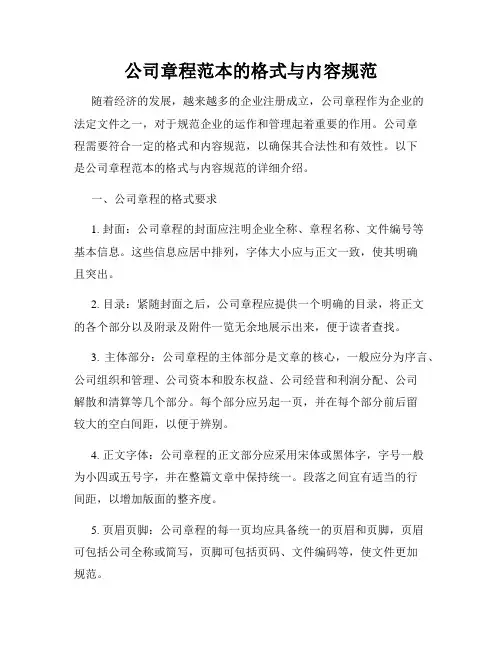 公司章程范本的格式与内容规范

随着经济的发展，越来越多的企业注册成立，公司章程作为企业的法定文件之一，对于规范企业的运作和管理起着重要的作用。公司章程需要符合一定的格式和内容规范，以确保其合法性和有效性。以下是公司章程范本的格式与内容规范的详细介绍。

一、公司章程的格式要求

1. 封面：公司章程的封面应注明企业全称、章程名称、文件编号等基本信息。这些信息应居中排列，字体大小应与正文一致，使其明确且突出。

2. 目录：紧随封面之后，公司章程应提供一个明确的目录，将正文的各个部分以及附录及附件一览无余地展示出来，便于读者查找。

3. 主体部分：公司章程的主体部分是文章的核心，一般应分为序言、公司组织和管理、公司资本和股东权益、公司经营和利润分配、公司解散和清算等几个部分。每个部分应另起一页，并在每个部分前后留较大的空白间距，以便于辨别。

4. 正文字体：公司章程的正文部分应采用宋体或黑体字，字号一般为小四或五号字，并在整篇文章中保持统一。段落之间宜有适当的行间距，以增加版面的整齐度。

5. 页眉页脚：公司章程的每一页均应具备统一的页眉和页脚，页眉可包括公司全称或简写，页脚可包括页码、文件编码等，使文件更加规范。